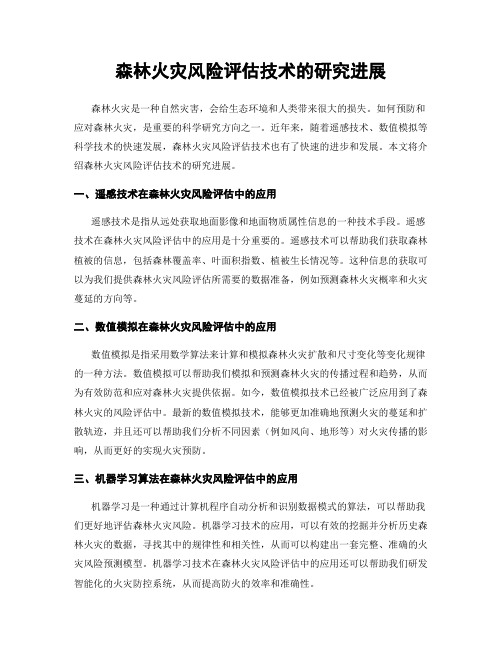 森林火灾风险评估技术的研究进展

森林火灾是一种自然灾害，会给生态环境和人类带来很大的损失。如何预防和应对森林火灾，是重要的科学研究方向之一。近年来，随着遥感技术、数值模拟等科学技术的快速发展，森林火灾风险评估技术也有了快速的进步和发展。本文将介绍森林火灾风险评估技术的研究进展。

一、遥感技术在森林火灾风险评估中的应用

遥感技术是指从远处获取地面影像和地面物质属性信息的一种技术手段。遥感技术在森林火灾风险评估中的应用是十分重要的。遥感技术可以帮助我们获取森林植被的信息，包括森林覆盖率、叶面积指数、植被生长情况等。这种信息的获取可以为我们提供森林火灾风险评估所需要的数据准备，例如预测森林火灾概率和火灾蔓延的方向等。

二、数值模拟在森林火灾风险评估中的应用

数值模拟是指采用数学算法来计算和模拟森林火灾扩散和尺寸变化等变化规律的一种方法。数值模拟可以帮助我们模拟和预测森林火灾的传播过程和趋势，从而为有效防范和应对森林火灾提供依据。如今，数值模拟技术已经被广泛应用到了森林火灾的风险评估中。最新的数值模拟技术，能够更加准确地预测火灾的蔓延和扩散轨迹，并且还可以帮助我们分析不同因素（例如风向、地形等）对火灾传播的影响，从而更好的实现火灾预防。

三、机器学习算法在森林火灾风险评估中的应用

机器学习是一种通过计算机程序自动分析和识别数据模式的算法，可以帮助我们更好地评估森林火灾风险。机器学习技术的应用，可以有效的挖掘并分析历史森林火灾的数据，寻找其中的规律性和相关性，从而可以构建出一套完整、准确的火灾风险预测模型。机器学习技术在森林火灾风险评估中的应用还可以帮助我们研发智能化的火灾防控系统，从而提高防火的效率和准确性。